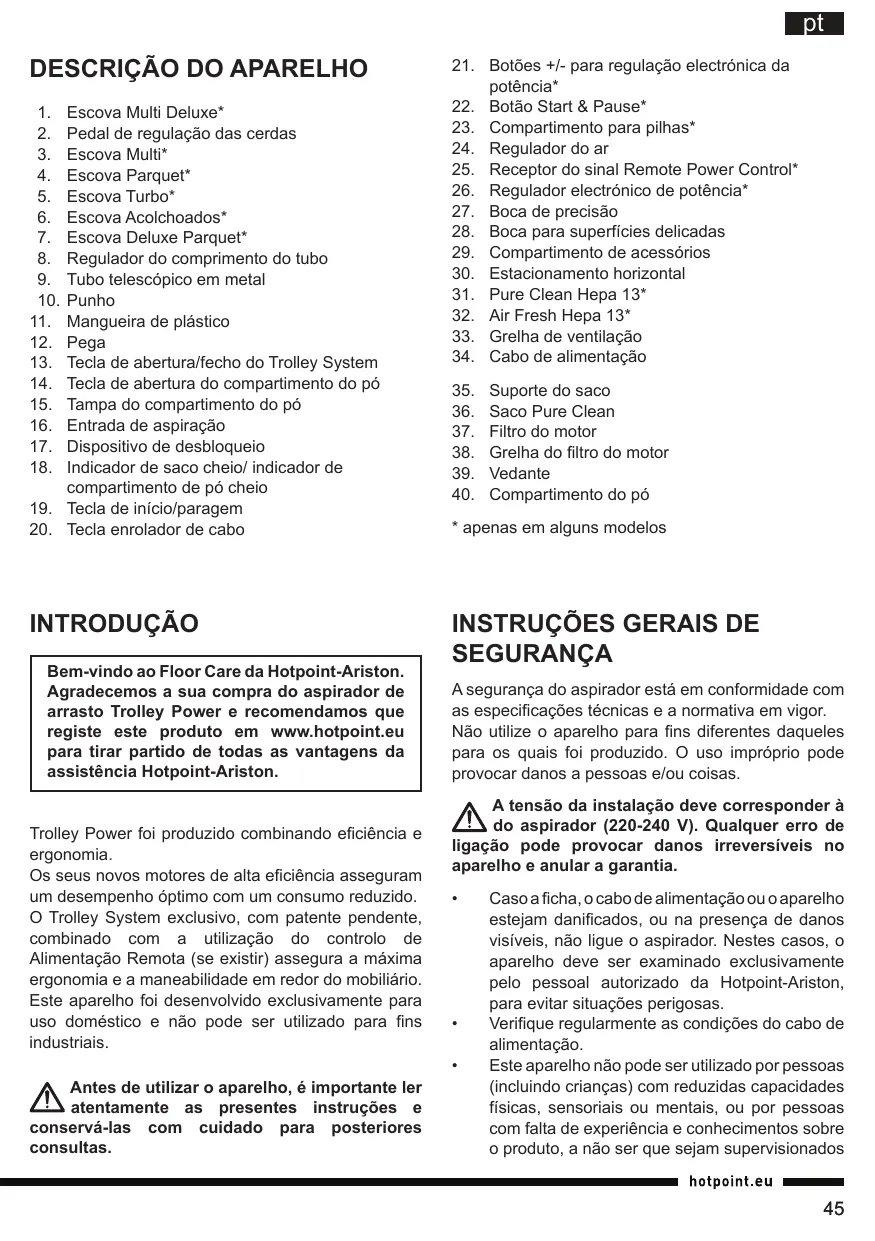 pt

DESCRIÇÃO DO APARELHO

1. Escova Multi Deluxe*
2. Pedal de regulação das cerdas
3. Escova Multi*
4. Escova Parquet*
5. Escova Turbo*
6. Escova Acolchoados*
7. Escova Deluxe Parquet*
8. Regulador do comprimento do tubo
9. Tubo telescópico em metal
10. Punho
11. Mangueira de plástico
12. Pega
13. Tecla de abertura/fecho do Trolley System
14. Tecla de abertura do compartimento do pó
15. Tampa do compartimento do pó
16. Entrada de aspiração
17. Dispositivo de desbloqueio
18. Indicador de saco cheio/ indicador de compartimento de pó cheio
19. Tecla de início/paragem
20. Tecla enrolador de cabo
21. Botões +/- para regulação electrónica da potência*
22. Botão Start & Pause*
23. Compartimento para pilhas*
24. Regulador do ar
25. Receptor do sinal Remote Power Control*
26. Regulador electrónico de potência*
27. Boca de precisão
28. Boca para superfícies delicadas
29. Compartimento de acessórios
30. Estacionamento horizontal
31. Pure Clean Hepa 13*
32. Air Fresh Hepa 13*
33. Grelha de ventilação
34. Cabo de alimentação
35. Suporte do saco
36. Saco Pure Clean
37. Filtro do motor
38. Grelha do filtro do motor
39. Vedante
40. Compartimento do pó

* apenas em alguns modelos

INTRODUÇÃO

Bem-vindo ao Floor Care da Hotpoint-Ariston. Agradecemos a sua compra do aspirador de arrasto Trolley Power e recomendamos que registe este produto em www.hotpoint.eu para tirar partido de todas as vantagens da assistência Hotpoint-Ariston.

Trolley Power foi produzido combinando eficiência e ergonomia.
Os seus novos motores de alta eficiência asseguram um desempenho óptimo com um consumo reduzido.
O Trolley System exclusivo, com patente pendente, combinado com a utilização do controlo de Alimentação Remota (se existir) assegura a máxima ergonomia e a maneabilidade em redor do mobiliário.
Este aparelho foi desenvolvido exclusivamente para uso doméstico e não pode ser utilizado para fins industriais.

Antes de utilizar o aparelho, é importante ler atentamente as presentes instruções e conservá-las com cuidado para posteriores consultas.

INSTRUÇÕES GERAIS DE SEGURANÇA

A segurança do aspirador está em conformidade com as especificações técnicas e a normativa em vigor.
Não utilize o aparelho para fins diferentes daqueles para os quais foi produzido. O uso impróprio pode provocar danos a pessoas e/ou coisas.

A tensão da instalação deve corresponder à do aspirador (220-240 V). Qualquer erro de ligação pode provocar danos irreversíveis no aparelho e anular a garantia.

• Caso a ficha, o cabo de alimentação ou o aparelho estejam danificados, ou na presença de danos visíveis, não ligue o aspirador. Nestes casos, o aparelho deve ser examinado exclusivamente pelo pessoal autorizado da Hotpoint-Ariston, para evitar situações perigosas.
• Verifique regularmente as condições do cabo de alimentação.
• Este aparelho não pode ser utilizado por pessoas (incluindo crianças) com reduzidas capacidades físicas, sensoriais ou mentais, ou por pessoas com falta de experiência e conhecimentos sobre o produto, a não ser que sejam supervisionados

hotpoint.eu

45